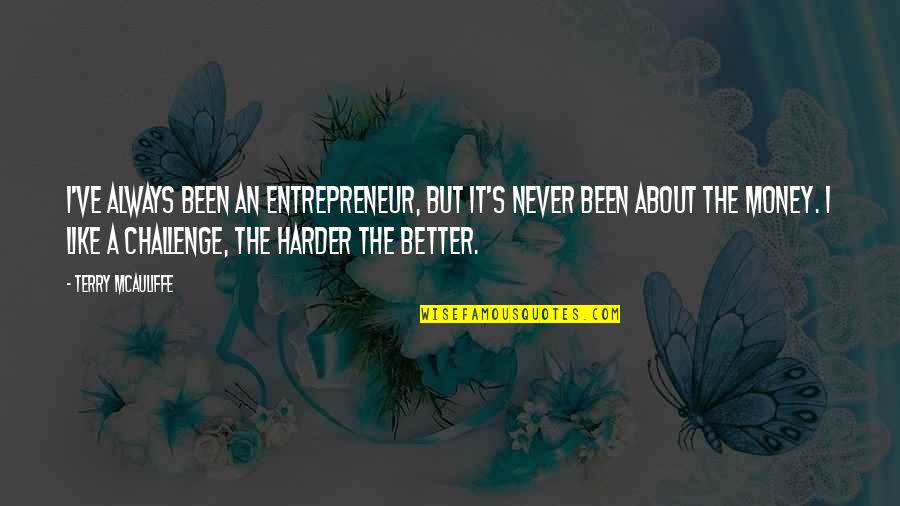 I'VE ALWAYS BEEN AN ENTREPRENEUR, BUT IT'S NEVER BEEN ABOUT THE MONEY. I LIKE A CHALLENGE, THE HARDER THE BETTER.

- TERRY MCAULIFFE

WISEFAMOUSQUOTES.COM